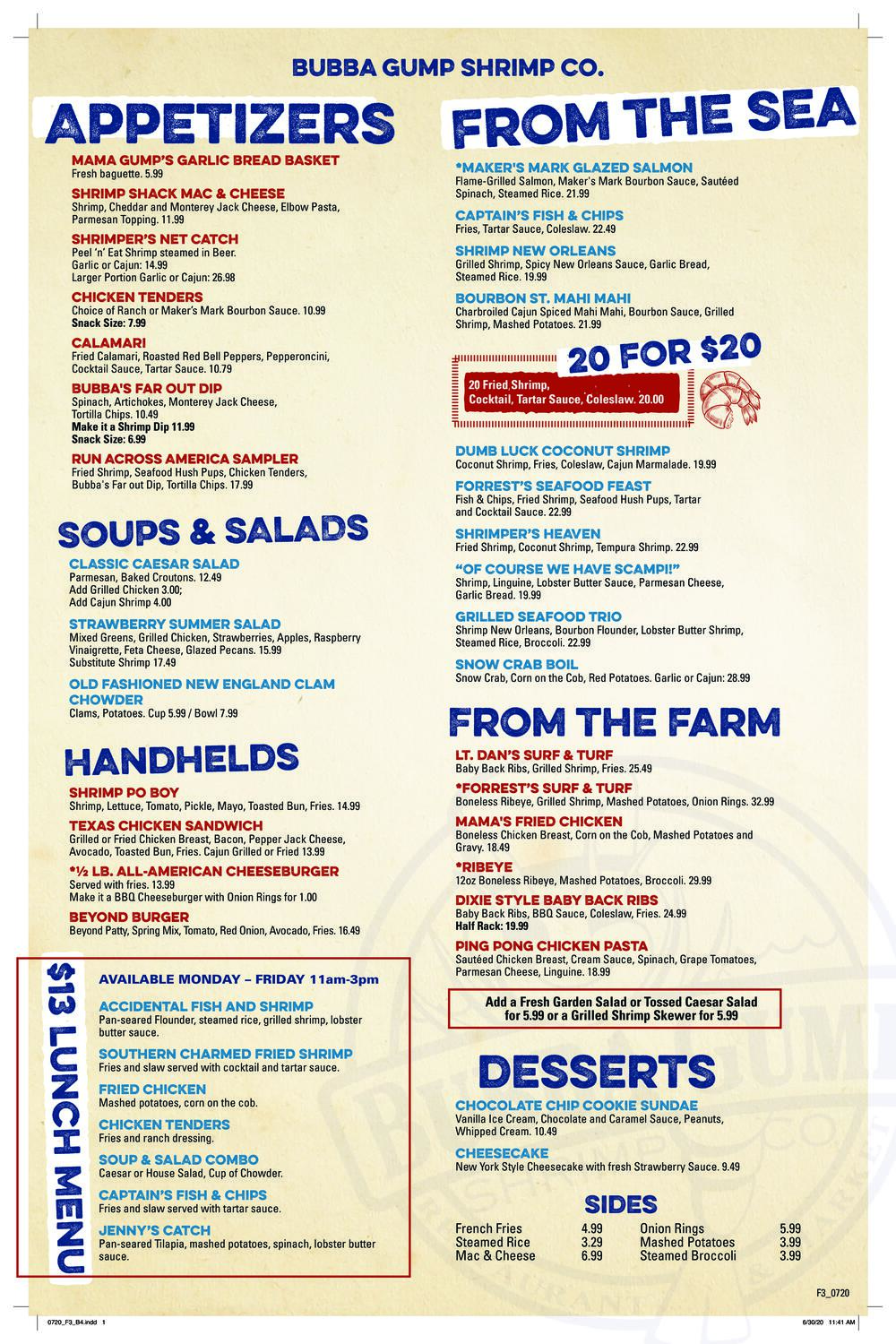 BUBBA GUMP SHRIMP CO.

APPETIZERS

MAMA GUMP'S GARLIC BREAD BASKET
Fresh baguette. 5.99

SHRIMP SHACK MAC & CHEESE
Shrimp, Cheddar and Monterey Jack Cheese, Elbow Pasta, Parmesan Topping. 11.99

SHRIMPER'S NET CATCH
Peel 'n' Eat Shrimp steamed in Beer.
Garlic or Cajun: 14.99
Larger Portion Garlic or Cajun: 26.98

CHICKEN TENDERS
Choice of Ranch or Maker's Mark Bourbon Sauce. 10.99
Snack Size: 7.99

CALAMARI
Fried Calamari, Roasted Red Bell Peppers, Pepperoncini, Cocktail Sauce, Tartar Sauce. 10.79

BUBBA'S FAR OUT DIP
Spinach, Artichokes, Monterey Jack Cheese, Tortilla Chips. 10.49
Make it a Shrimp Dip 11.99
Snack Size: 6.99

RUN ACROSS AMERICA SAMPLER
Fried Shrimp, Seafood Hush Pups, Chicken Tenders, Bubba's Far out Dip, Tortilla Chips. 17.99

SOUPS & SALADS

CLASSIC CAESAR SALAD
Parmesan, Baked Croutons. 12.49
Add Grilled Chicken 3.00;
Add Cajun Shrimp 4.00

STRAWBERRY SUMMER SALAD
Mixed Greens, Grilled Chicken, Strawberries, Apples, Raspberry Vinaigrette, Feta Cheese, Glazed Pecans. 15.99
Substitute Shrimp 17.49

OLD FASHIONED NEW ENGLAND CLAM CHOWDER
Clams, Potatoes. Cup 5.99 / Bowl 7.99

HANDHELDS

SHRIMP PO BOY
Shrimp, Lettuce, Tomato, Pickle, Mayo, Toasted Bun, Fries. 14.99

TEXAS CHICKEN SANDWICH
Grilled or Fried Chicken Breast, Bacon, Pepper Jack Cheese, Avocado, Toasted Bun, Fries. Cajun Grilled or Fried 13.99

*½ LB. ALL-AMERICAN CHEESEBURGER
Served with fries. 13.99
Make it a BBQ Cheeseburger with Onion Rings for 1.00

BEYOND BURGER
Beyond Patty, Spring Mix, Tomato, Red Onion, Avocado, Fries. 16.49

$13 LUNCH MENU

AVAILABLE MONDAY – FRIDAY 11am-3pm

ACCIDENTAL FISH AND SHRIMP
Pan-seared Flounder, steamed rice, grilled shrimp, lobster butter sauce.

SOUTHERN CHARMED FRIED SHRIMP
Fries and slaw served with cocktail and tartar sauce.

FRIED CHICKEN
Mashed potatoes, corn on the cob.

CHICKEN TENDERS
Fries and ranch dressing.

SOUP & SALAD COMBO
Caesar or House Salad, Cup of Chowder.

CAPTAIN'S FISH & CHIPS
Fries and slaw served with tartar sauce.

JENNY'S CATCH
Pan-seared Tilapia, mashed potatoes, spinach, lobster butter sauce.

FROM THE SEA

*MAKER'S MARK GLAZED SALMON
Flame-Grilled Salmon, Maker's Mark Bourbon Sauce, Sautéed Spinach, Steamed Rice. 21.99

CAPTAIN'S FISH & CHIPS
Fries, Tartar Sauce, Coleslaw. 22.49

SHRIMP NEW ORLEANS
Grilled Shrimp, Spicy New Orleans Sauce, Garlic Bread, Steamed Rice. 19.99

BOURBON ST. MAHI MAHI
Charbroiled Cajun Spiced Mahi Mahi, Bourbon Sauce, Grilled Shrimp, Mashed Potatoes. 21.99

20 FOR $20
20 Fried Shrimp, Cocktail, Tartar Sauce, Coleslaw. 20.00

DUMB LUCK COCONUT SHRIMP
Coconut Shrimp, Fries, Coleslaw, Cajun Marmalade. 19.99

FORREST'S SEAFOOD FEAST
Fish & Chips, Fried Shrimp, Seafood Hush Pups, Tartar and Cocktail Sauce. 22.99

SHRIMPER'S HEAVEN
Fried Shrimp, Coconut Shrimp, Tempura Shrimp. 22.99

"OF COURSE WE HAVE SCAMPI!"
Shrimp, Linguine, Lobster Butter Sauce, Parmesan Cheese, Garlic Bread. 19.99

GRILLED SEAFOOD TRIO
Shrimp New Orleans, Bourbon Flounder, Lobster Butter Shrimp, Steamed Rice, Broccoli. 22.99

SNOW CRAB BOIL
Snow Crab, Corn on the Cob, Red Potatoes. Garlic or Cajun: 28.99

FROM THE FARM

LT. DAN'S SURF & TURF
Baby Back Ribs, Grilled Shrimp, Fries. 25.49

*FORREST'S SURF & TURF
Boneless Ribeye, Grilled Shrimp, Mashed Potatoes, Onion Rings. 32.99

MAMA'S FRIED CHICKEN
Boneless Chicken Breast, Corn on the Cob, Mashed Potatoes and Gravy. 18.49

*RIBEYE
12oz Boneless Ribeye, Mashed Potatoes, Broccoli. 29.99

DIXIE STYLE BABY BACK RIBS
Baby Back Ribs, BBQ Sauce, Coleslaw, Fries. 24.99
Half Rack: 19.99

PING PONG CHICKEN PASTA
Sautéed Chicken Breast, Cream Sauce, Spinach, Grape Tomatoes, Parmesan Cheese, Linguine. 18.99

Add a Fresh Garden Salad or Tossed Caesar Salad for 5.99 or a Grilled Shrimp Skewer for 5.99

DESSERTS

CHOCOLATE CHIP COOKIE SUNDAE
Vanilla Ice Cream, Chocolate and Caramel Sauce, Peanuts, Whipped Cream. 10.49

CHEESECAKE
New York Style Cheesecake with fresh Strawberry Sauce. 9.49

SIDES

| French Fries | 4.99 | Onion Rings | 5.99 |
|---|---|---|---|
| Steamed Rice | 3.29 | Mashed Potatoes | 3.99 |
| Mac & Cheese | 6.99 | Steamed Broccoli | 3.99 |

F3_0720

0720_F3_B4.indd 1    6/30/20 11:41 AM